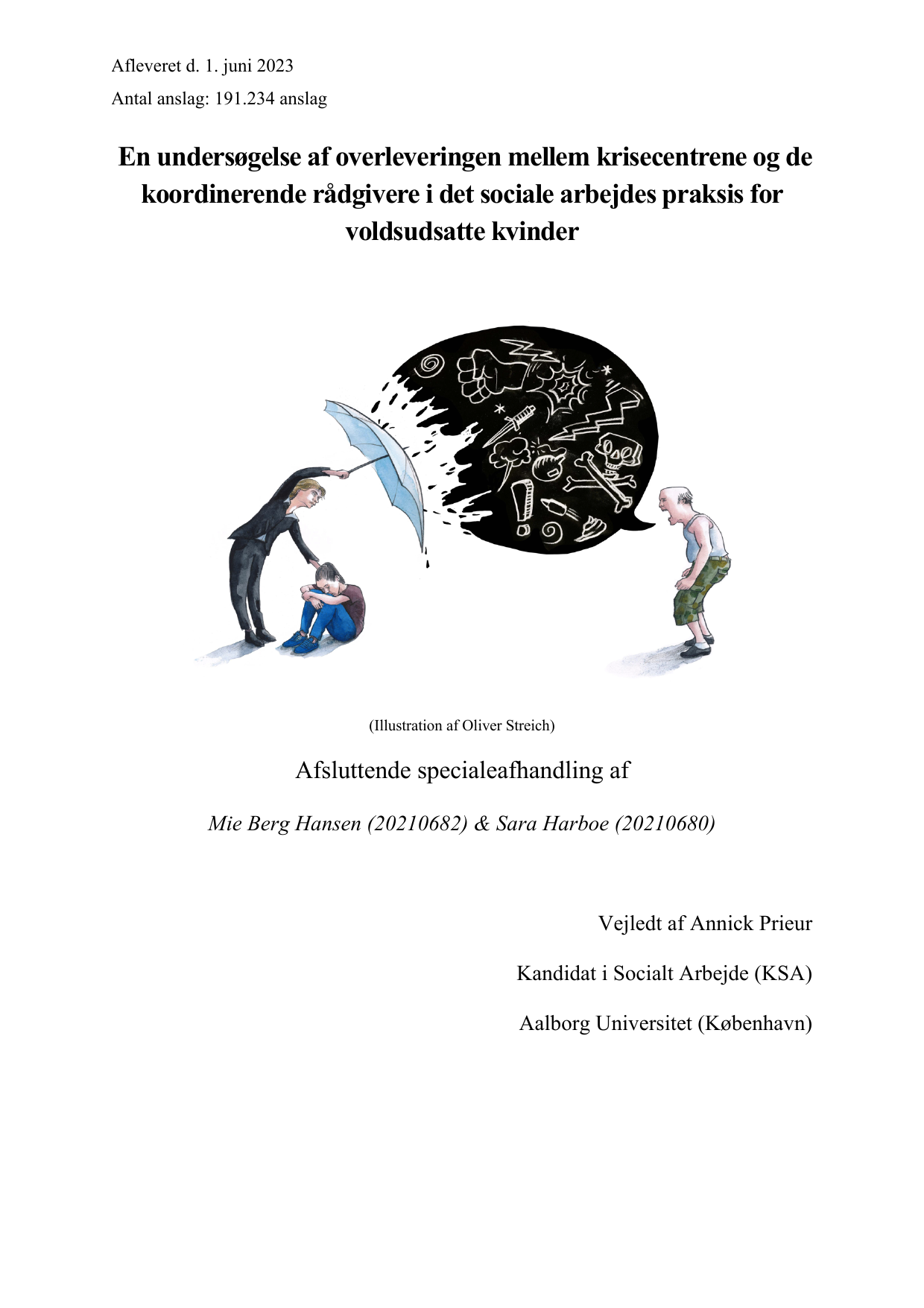 Afleveret d. 1. juni 2023

Antal anslag: 191.234 anslag

En undersøgelse af overleveringen mellem krisecentrene og de koordinerende rådgivere i det sociale arbejdes praksis for voldsudsatte kvinder

(Illustration af Oliver Streich)

Afsluttende specialeafhandling af

Mie Berg Hansen (20210682) & Sara Harboe (20210680)

Vejledt af Annick Prieur

Kandidat i Socialt Arbejde (KSA)

Aalborg Universitet (København)